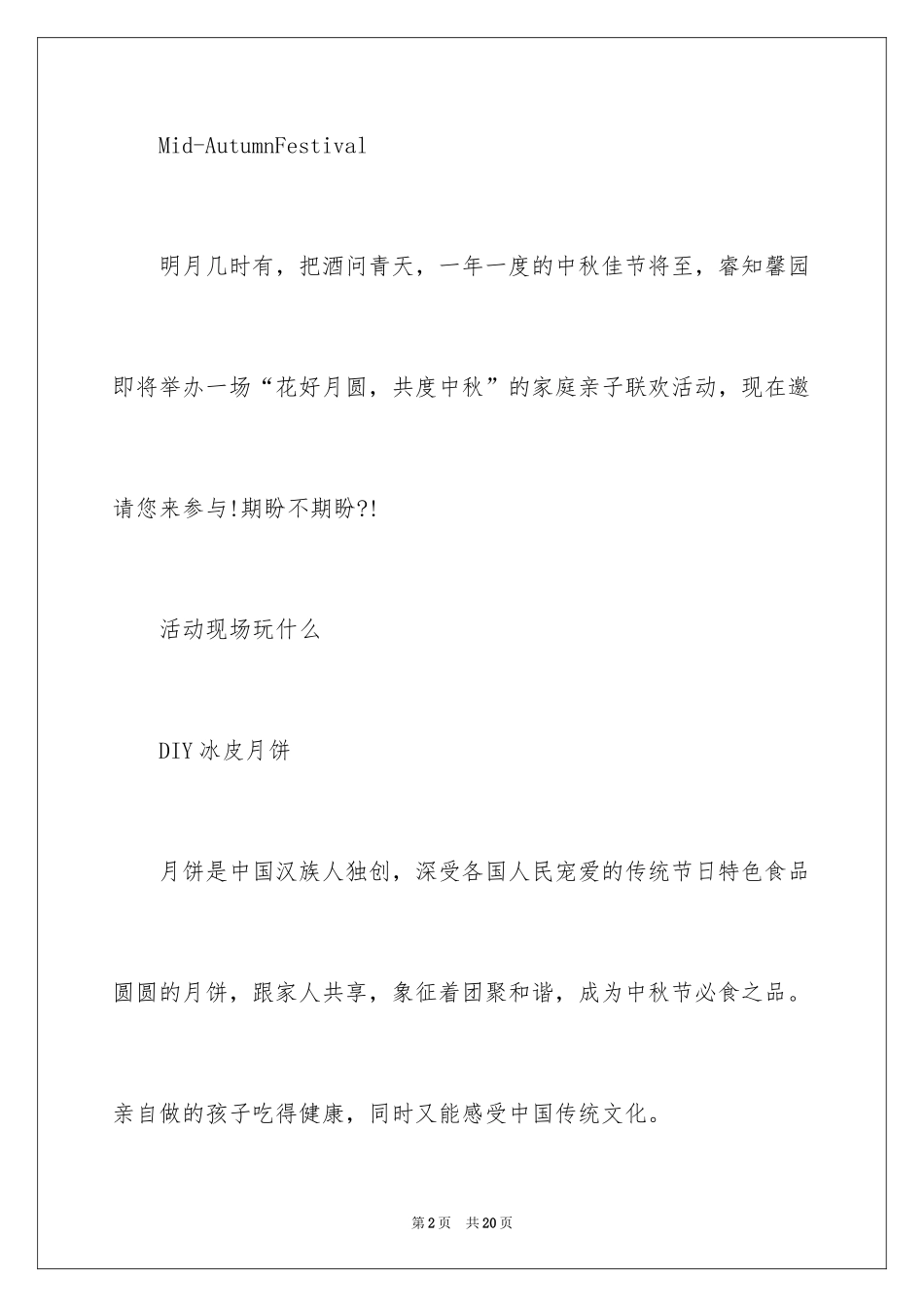 Mid-AutumnFestival

明月几时有，把酒问青天，一年一度的中秋佳节将至，睿知馨园即将举办一场“花好月圆，共度中秋”的家庭亲子联欢活动，现在邀请您来参与!期盼不期盼?!

活动现场玩什么

DIY冰皮月饼

月饼是中国汉族人独创，深受各国人民宠爱的传统节日特色食品圆圆的月饼，跟家人共享，象征着团聚和谐，成为中秋节必食之品。亲自做的孩子吃得健康，同时又能感受中国传统文化。

第2页 共20页